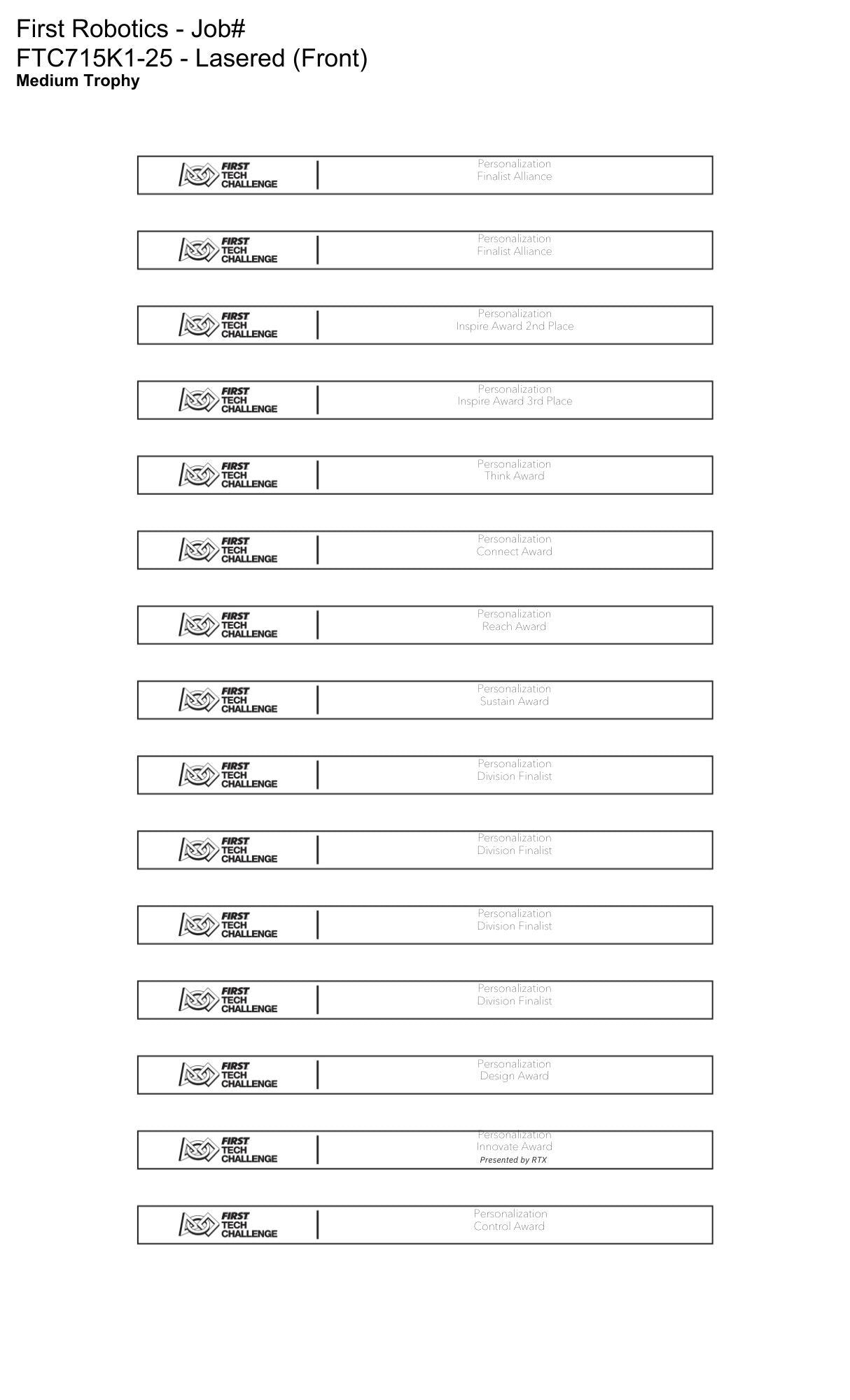 First Robotics - Job#
FTC715K1-25 - Lasered (Front)
Medium Trophy

FIRST TECH CHALLENGE
Personalization
Finalist Alliance

FIRST TECH CHALLENGE
Personalization
Finalist Alliance

FIRST TECH CHALLENGE
Personalization
Inspire Award 2nd Place

FIRST TECH CHALLENGE
Personalization
Inspire Award 3rd Place

FIRST TECH CHALLENGE
Personalization
Think Award

FIRST TECH CHALLENGE
Personalization
Connect Award

FIRST TECH CHALLENGE
Personalization
Reach Award

FIRST TECH CHALLENGE
Personalization
Sustain Award

FIRST TECH CHALLENGE
Personalization
Division Finalist

FIRST TECH CHALLENGE
Personalization
Division Finalist

FIRST TECH CHALLENGE
Personalization
Division Finalist

FIRST TECH CHALLENGE
Personalization
Division Finalist

FIRST TECH CHALLENGE
Personalization
Design Award

FIRST TECH CHALLENGE
Personalization
Innovate Award
Presented by RTX

FIRST TECH CHALLENGE
Personalization
Control Award